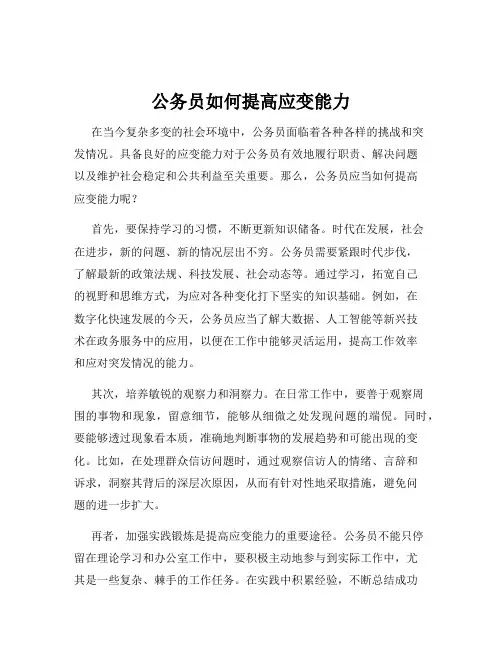 公务员如何提高应变能力

在当今复杂多变的社会环境中，公务员面临着各种各样的挑战和突发情况。具备良好的应变能力对于公务员有效地履行职责、解决问题以及维护社会稳定和公共利益至关重要。那么，公务员应当如何提高应变能力呢？

首先，要保持学习的习惯，不断更新知识储备。时代在发展，社会在进步，新的问题、新的情况层出不穷。公务员需要紧跟时代步伐，了解最新的政策法规、科技发展、社会动态等。通过学习，拓宽自己的视野和思维方式，为应对各种变化打下坚实的知识基础。例如，在数字化快速发展的今天，公务员应当了解大数据、人工智能等新兴技术在政务服务中的应用，以便在工作中能够灵活运用，提高工作效率和应对突发情况的能力。

其次，培养敏锐的观察力和洞察力。在日常工作中，要善于观察周围的事物和现象，留意细节，能够从细微之处发现问题的端倪。同时，要能够透过现象看本质，准确地判断事物的发展趋势和可能出现的变化。比如，在处理群众信访问题时，通过观察信访人的情绪、言辞和诉求，洞察其背后的深层次原因，从而有针对性地采取措施，避免问题的进一步扩大。

再者，加强实践锻炼是提高应变能力的重要途径。公务员不能只停留在理论学习和办公室工作中，要积极主动地参与到实际工作中，尤其是一些复杂、棘手的工作任务。在实践中积累经验，不断总结成功